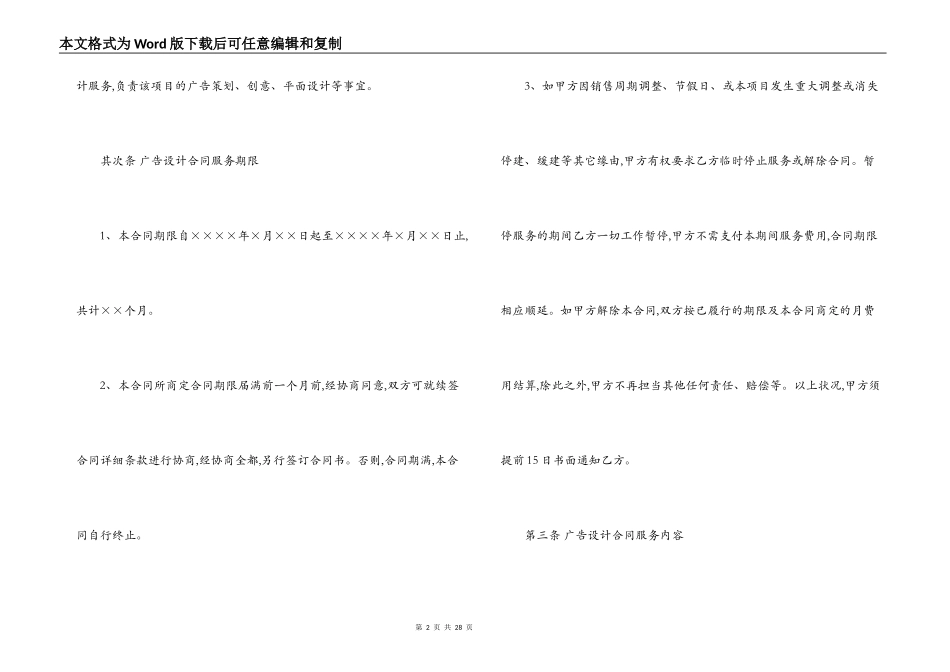 本文格式为Word版下载后可任意编辑和复制

计服务,负责该项目的广告策划、创意、平面设计等事宜。

其次条 广告设计合同服务期限

1、本合同期限自××××年×月××日起至××××年×月××日止,共计××个月。

2、本合同所商定合同期限届满前一个月前,经协商同意,双方可就续签合同详细条款进行协商,经协商全都,另行签订合同书。否则,合同期满,本合同自行终止。

3、如甲方因销售周期调整、节假日、或本项目发生重大调整或消失停建、缓建等其它缘由,甲方有权要求乙方临时停止服务或解除合同。暂停服务的期间乙方一切工作暂停,甲方不需支付本期间服务费用,合同期限相应顺延。如甲方解除本合同,双方按已履行的期限及本合同商定的月费用结算,除此之外,甲方不再担当其他任何责任、赔偿等。以上状况,甲方须提前15日书面通知乙方。

第三条 广告设计合同服务内容

第2页 共28页